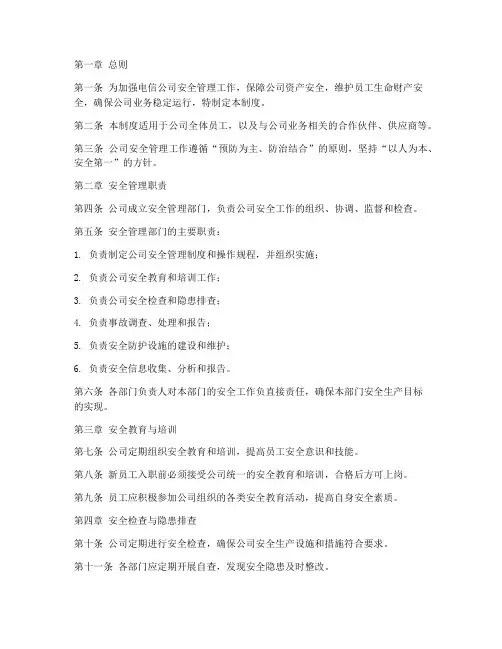 第一章 总则

第一条 为加强电信公司安全管理工作，保障公司资产安全，维护员工生命财产安全，确保公司业务稳定运行，特制定本制度。

第二条 本制度适用于公司全体员工，以及与公司业务相关的合作伙伴、供应商等。

第三条 公司安全管理工作遵循“预防为主、防治结合”的原则，坚持“以人为本、安全第一”的方针。

第二章 安全管理职责

第四条 公司成立安全管理部门，负责公司安全工作的组织、协调、监督和检查。

第五条 安全管理部门的主要职责：

1. 负责制定公司安全管理制度和操作规程，并组织实施；

2. 负责公司安全教育和培训工作；

3. 负责公司安全检查和隐患排查；

4. 负责事故调查、处理和报告；

5. 负责安全防护设施的建设和维护；

6. 负责安全信息收集、分析和报告。

第六条 各部门负责人对本部门的安全工作负直接责任，确保本部门安全生产目标的实现。

第三章 安全教育与培训

第七条 公司定期组织安全教育和培训，提高员工安全意识和技能。

第八条 新员工入职前必须接受公司统一的安全教育和培训，合格后方可上岗。

第九条 员工应积极参加公司组织的各类安全教育活动，提高自身安全素质。

第四章 安全检查与隐患排查

第十条 公司定期进行安全检查，确保公司安全生产设施和措施符合要求。

第十一条 各部门应定期开展自查，发现安全隐患及时整改。